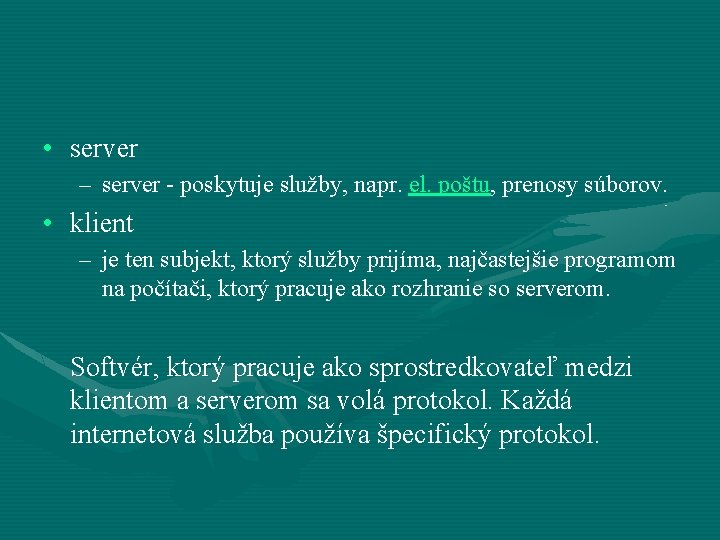 • server
– server - poskytuje služby, napr. el. poštu, prenosy súborov.
• klient
– je ten subjekt, ktorý služby prijíma, najčastejšie programom na počítači, ktorý pracuje ako rozhranie so serverom.

Softvér, ktorý pracuje ako sprostredkovateľ medzi klientom a serverom sa volá protokol. Každá internetová služba používa špecifický protokol.